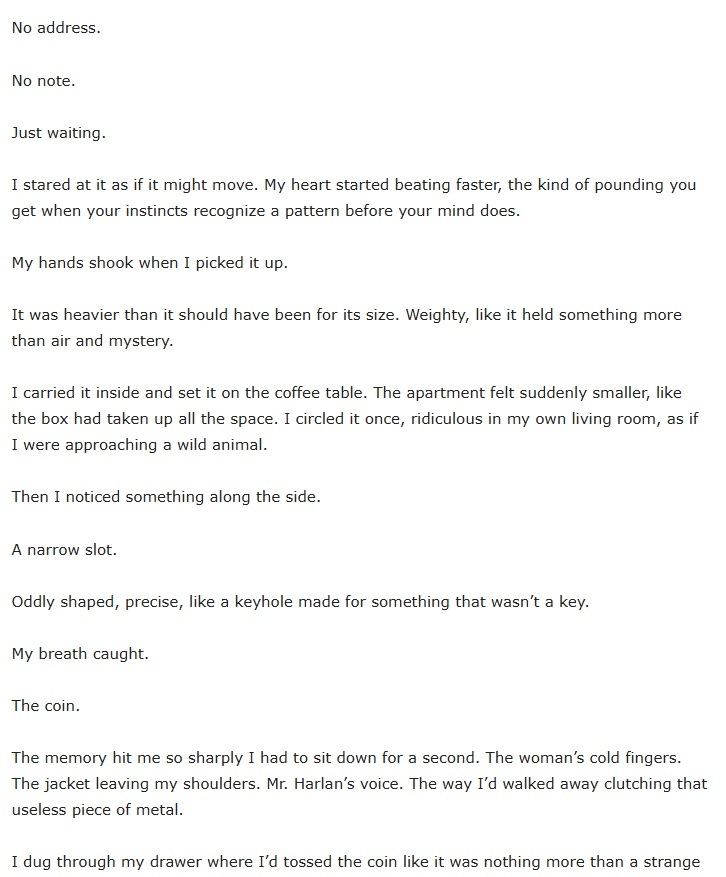 No address.

No note.

Just waiting.

I stared at it as if it might move. My heart started beating faster, the kind of pounding you get when your instincts recognize a pattern before your mind does.

My hands shook when I picked it up.

It was heavier than it should have been for its size. Weighty, like it held something more than air and mystery.

I carried it inside and set it on the coffee table. The apartment felt suddenly smaller, like the box had taken up all the space. I circled it once, ridiculous in my own living room, as if I were approaching a wild animal.

Then I noticed something along the side.

A narrow slot.

Oddly shaped, precise, like a keyhole made for something that wasn't a key.

My breath caught.

The coin.

The memory hit me so sharply I had to sit down for a second. The woman's cold fingers. The jacket leaving my shoulders. Mr. Harlan's voice. The way I'd walked away clutching that useless piece of metal.

I dug through my drawer where I'd tossed the coin like it was nothing more than a strange